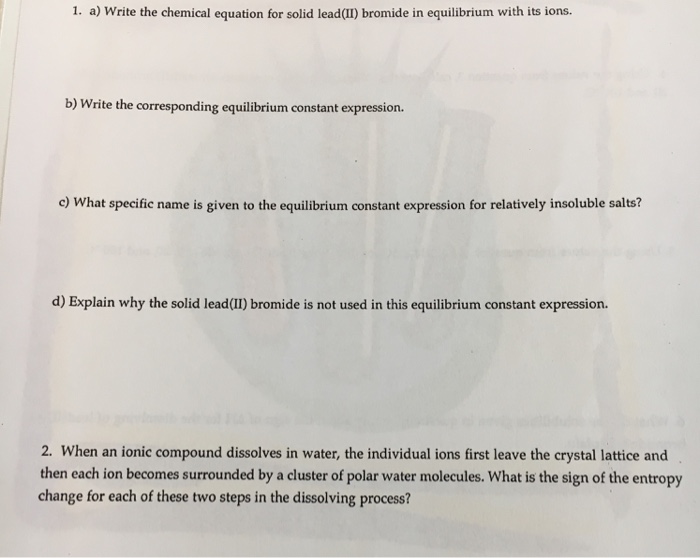 1. a) Write the chemical equation for solid lead(II) bromide in equilibrium with its ions.

b) Write the corresponding equilibrium constant expression.

c) What specific name is given to the equilibrium constant expression for relatively insoluble salts?

d) Explain why the solid lead(II) bromide is not used in this equilibrium constant expression.

2. When an ionic compound dissolves in water, the individual ions first leave the crystal lattice and then each ion becomes surrounded by a cluster of polar water molecules. What is the sign of the entropy change for each of these two steps in the dissolving process?